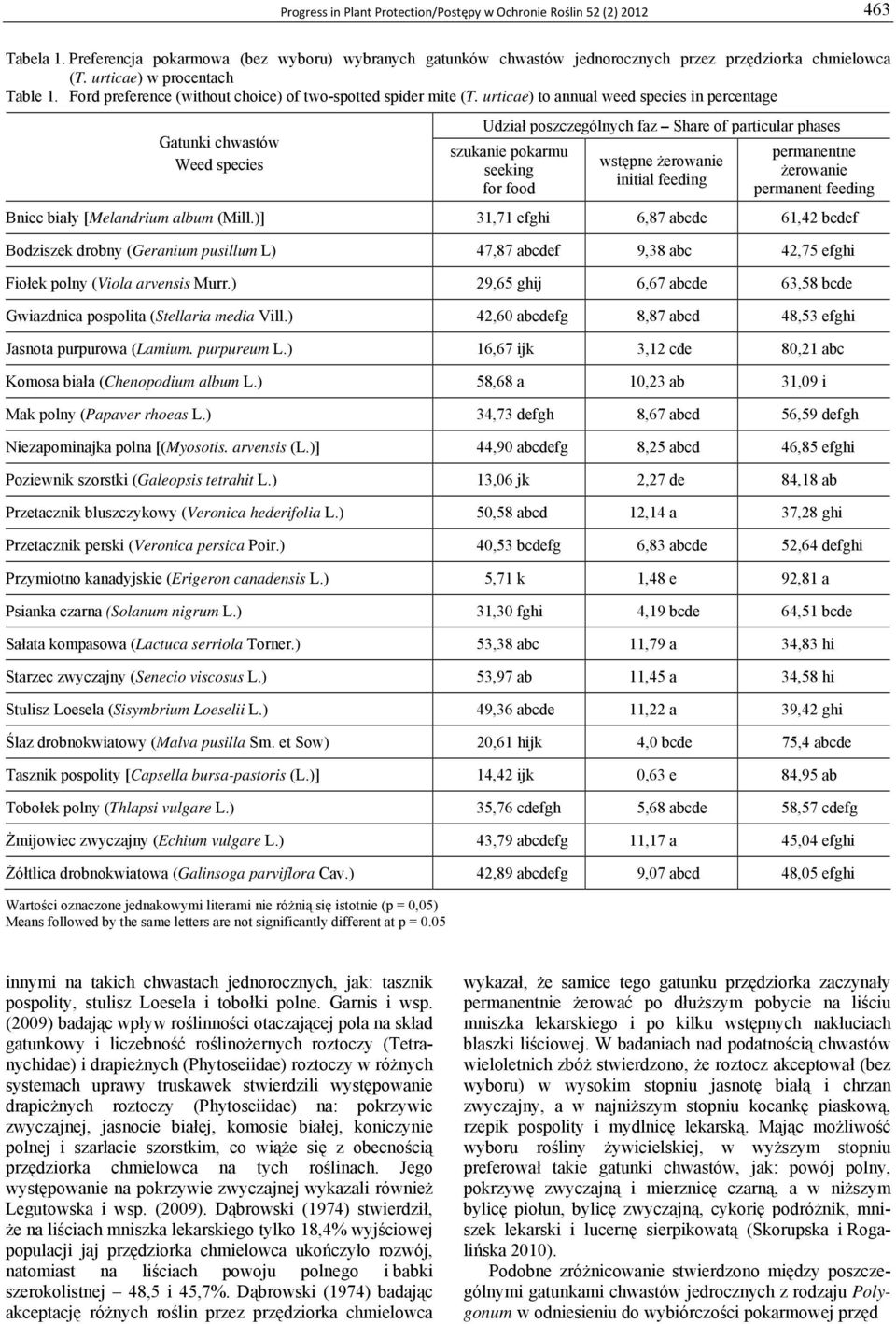 Progress in Plant Protection/Postępy w Ochronie Roślin 52 (2) 2012 463

Tabela 1. Preferencja pokarmowa (bez wyboru) wybranych gatunków chwastów jednorocznych przez przędziorka chmielowca (T. urticae) w procentach
Table 1. Ford preference (without choice) of two-spotted spider mite (T. urticae) to annual weed species in percentage

| Gatunki chwastów Weed species | Udział poszczególnych faz – Share of particular phases: szukanie pokarmu seeking for food | wstępne żerowanie initial feeding | permanentne żerowanie permanent feeding |
|---|---|---|---|
| Bniec biały [Melandrium album (Mill.)] | 31,71 efghi | 6,87 abcde | 61,42 bcdef |
| Bodziszek drobny (Geranium pusillum L) | 47,87 abcdef | 9,38 abc | 42,75 efghi |
| Fiołek polny (Viola arvensis Murr.) | 29,65 ghij | 6,67 abcde | 63,58 bcde |
| Gwiazdnica pospolita (Stellaria media Vill.) | 42,60 abcdefg | 8,87 abcd | 48,53 efghi |
| Jasnota purpurowa (Lamium. purpureum L.) | 16,67 ijk | 3,12 cde | 80,21 abc |
| Komosa biała (Chenopodium album L.) | 58,68 a | 10,23 ab | 31,09 i |
| Mak polny (Papaver rhoeas L.) | 34,73 defgh | 8,67 abcd | 56,59 defgh |
| Niezapominajka polna [(Myosotis. arvensis (L.)] | 44,90 abcdefg | 8,25 abcd | 46,85 efghi |
| Poziewnik szorstki (Galeopsis tetrahit L.) | 13,06 jk | 2,27 de | 84,18 ab |
| Przetacznik bluszczykowy (Veronica hederifolia L.) | 50,58 abcd | 12,14 a | 37,28 ghi |
| Przetacznik perski (Veronica persica Poir.) | 40,53 bcdefg | 6,83 abcde | 52,64 defghi |
| Przymiotno kanadyjskie (Erigeron canadensis L.) | 5,71 k | 1,48 e | 92,81 a |
| Psianka czarna (Solanum nigrum L.) | 31,30 fghi | 4,19 bcde | 64,51 bcde |
| Sałata kompasowa (Lactuca serriola Torner.) | 53,38 abc | 11,79 a | 34,83 hi |
| Starzec zwyczajny (Senecio viscosus L.) | 53,97 ab | 11,45 a | 34,58 hi |
| Stulisz Loesela (Sisymbrium Loeselii L.) | 49,36 abcde | 11,22 a | 39,42 ghi |
| Ślaz drobnokwiatowy (Malva pusilla Sm. et Sow) | 20,61 hijk | 4,0 bcde | 75,4 abcde |
| Tasznik pospolity [Capsella bursa-pastoris (L.)] | 14,42 ijk | 0,63 e | 84,95 ab |
| Tobołek polny (Thlapsi vulgare L.) | 35,76 cdefgh | 5,68 abcde | 58,57 cdefg |
| Żmijowiec zwyczajny (Echium vulgare L.) | 43,79 abcdefg | 11,17 a | 45,04 efghi |
| Żółtlica drobnokwiatowa (Galinsoga parviflora Cav.) | 42,89 abcdefg | 9,07 abcd | 48,05 efghi |

Wartości oznaczone jednakowymi literami nie różnią się istotnie (p = 0,05)
Means followed by the same letters are not significantly different at p = 0.05

innymi na takich chwastach jednorocznych, jak: tasznik pospolity, stulisz Loesela i tobołki polne. Garnis i wsp. (2009) badając wpływ roślinności otaczającej pola na skład gatunkowy i liczebność roślinożernych roztoczy (Tetranychidae) i drapieżnych (Phytoseiidae) roztoczy w różnych systemach uprawy truskawek stwierdzili występowanie drapieżnych roztoczy (Phytoseiidae) na: pokrzywie zwyczajnej, jasnocie białej, komosie białej, koniczynie polnej i szarłacie szorstkim, co wiąże się z obecnością przędziorka chmielowca na tych roślinach. Jego występowanie na pokrzywie zwyczajnej wykazali również Legutowska i wsp. (2009). Dąbrowski (1974) stwierdził, że na liściach mniszka lekarskiego tylko 18,4% wyjściowej populacji jaj przędziorka chmielowca ukończyło rozwój, natomiast na liściach powoju polnego i babki szerokolistnej – 48,5 i 45,7%. Dąbrowski (1974) badając akceptację różnych roślin przez przędziorka chmielowca

wykazał, że samice tego gatunku przędziorka zaczynały permanentnie żerować po dłuższym pobycie na liściu mniszka lekarskiego i po kilku wstępnych nakłuciach blaszki liściowej. W badaniach nad podatnością chwastów wieloletnich zbóż stwierdzono, że roztocz akceptował (bez wyboru) w wysokim stopniu jasnotę białą i chrzan zwyczajny, a w najniższym stopniu kocankę piaskową, rzepik pospolity i mydlnicę lekarską. Mając możliwość wyboru rośliny żywicielskiej, w wyższym stopniu preferował takie gatunki chwastów, jak: powój polny, pokrzywę zwyczajną i mierznicę czarną, a w niższym bylicę piołun, bylicę zwyczajną, cykorię podróżnik, mniszek lekarski i lucernę sierpikowatą (Skorupska i Rogalińska 2010).

Podobne zróżnicowanie stwierdzono między poszczególnymi gatunkami chwastów jedrocznych z rodzaju Polygonum w odniesieniu do wybiórczości pokarmowej przęd